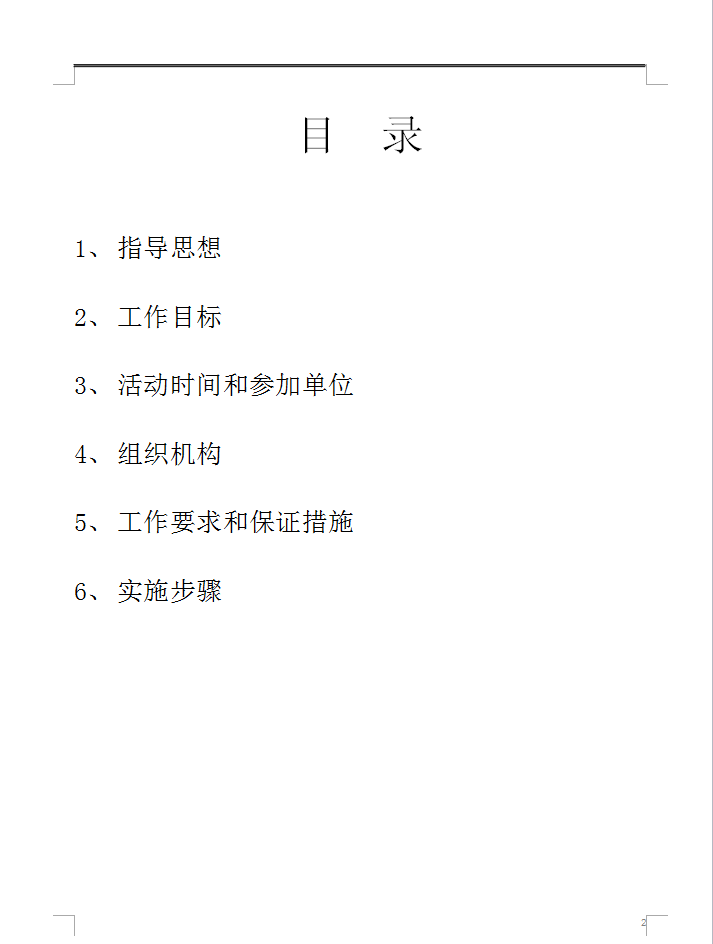 目　录

1、指导思想

2、工作目标

3、活动时间和参加单位

4、组织机构

5、工作要求和保证措施

6、实施步骤

2